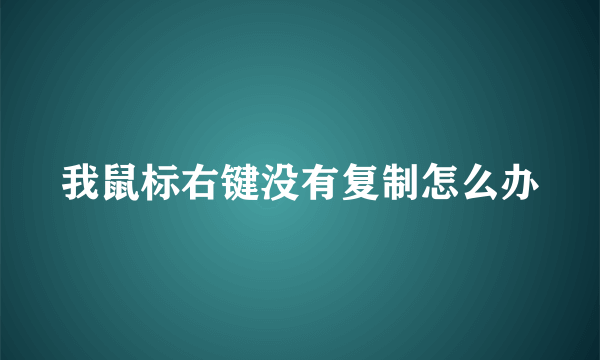 我鼠标右键没有复制怎么办